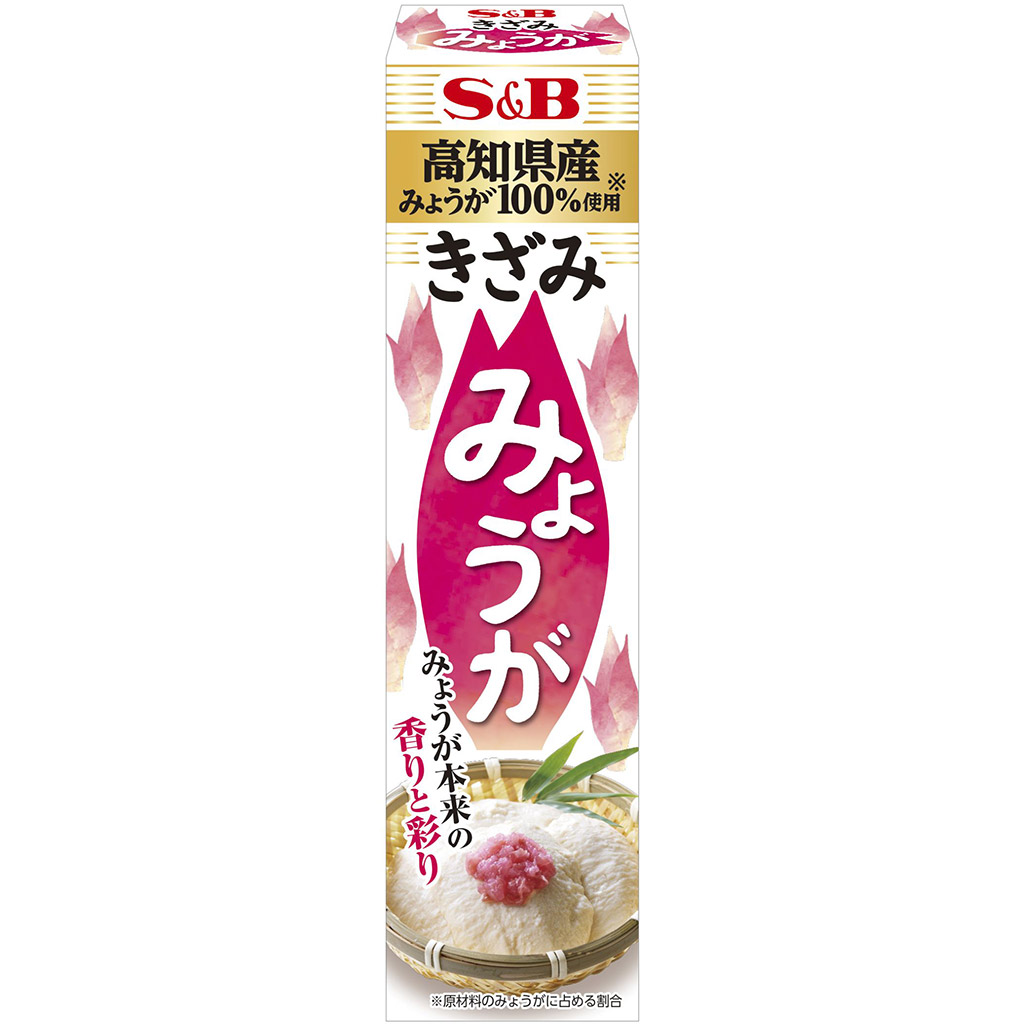 S&B
きざみ
みょうが

S&B

高知県産
みょうが100%使用※

きざみ
みょうが

みょうが本来の
香りと彩り

※原材料のみょうがに占める割合